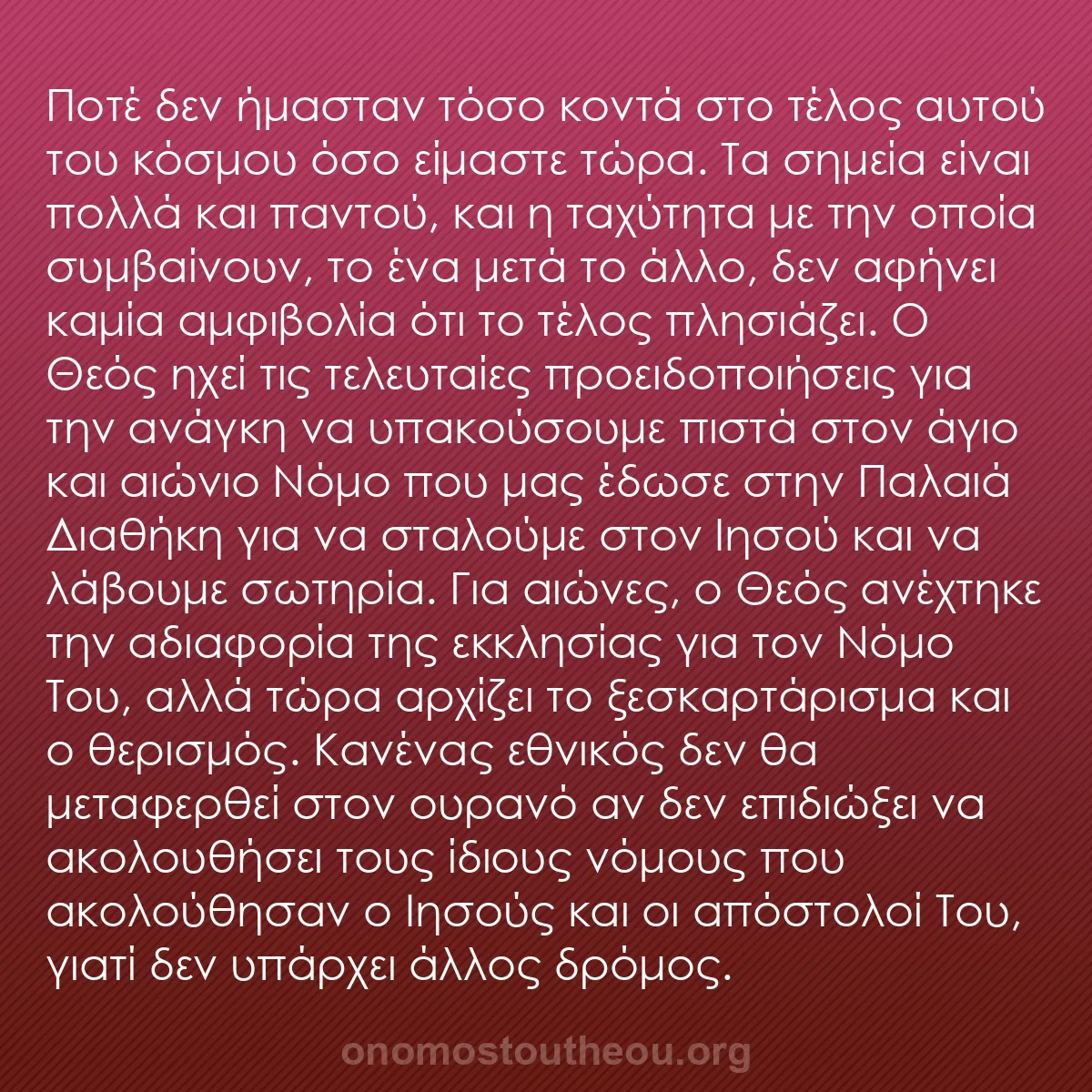 Ποτέ δεν ήμασταν τόσο κοντά στο τέλος αυτού του κόσμου όσο είμαστε τώρα. Τα σημεία είναι πολλά και παντού, και η ταχύτητα με την οποία συμβαίνουν, το ένα μετά το άλλο, δεν αφήνει καμία αμφιβολία ότι το τέλος πλησιάζει. Ο Θεός ηχεί τις τελευταίες προειδοποιήσεις για την ανάγκη να υπακούσουμε πιστά στον άγιο και αιώνιο Νόμο που μας έδωσε στην Παλαιά Διαθήκη για να σταλούμε στον Ιησού και να λάβουμε σωτηρία. Για αιώνες, ο Θεός ανέχτηκε την αδιαφορία της εκκλησίας για τον Νόμο Του, αλλά τώρα αρχίζει το ξεσκαρτάρισμα και ο θερισμός. Κανένας εθνικός δεν θα μεταφερθεί στον ουρανό αν δεν επιδιώξει να ακολουθήσει τους ίδιους νόμους που ακολούθησαν ο Ιησούς και οι απόστολοί Του, γιατί δεν υπάρχει άλλος δρόμος.

onomostoutheou.org